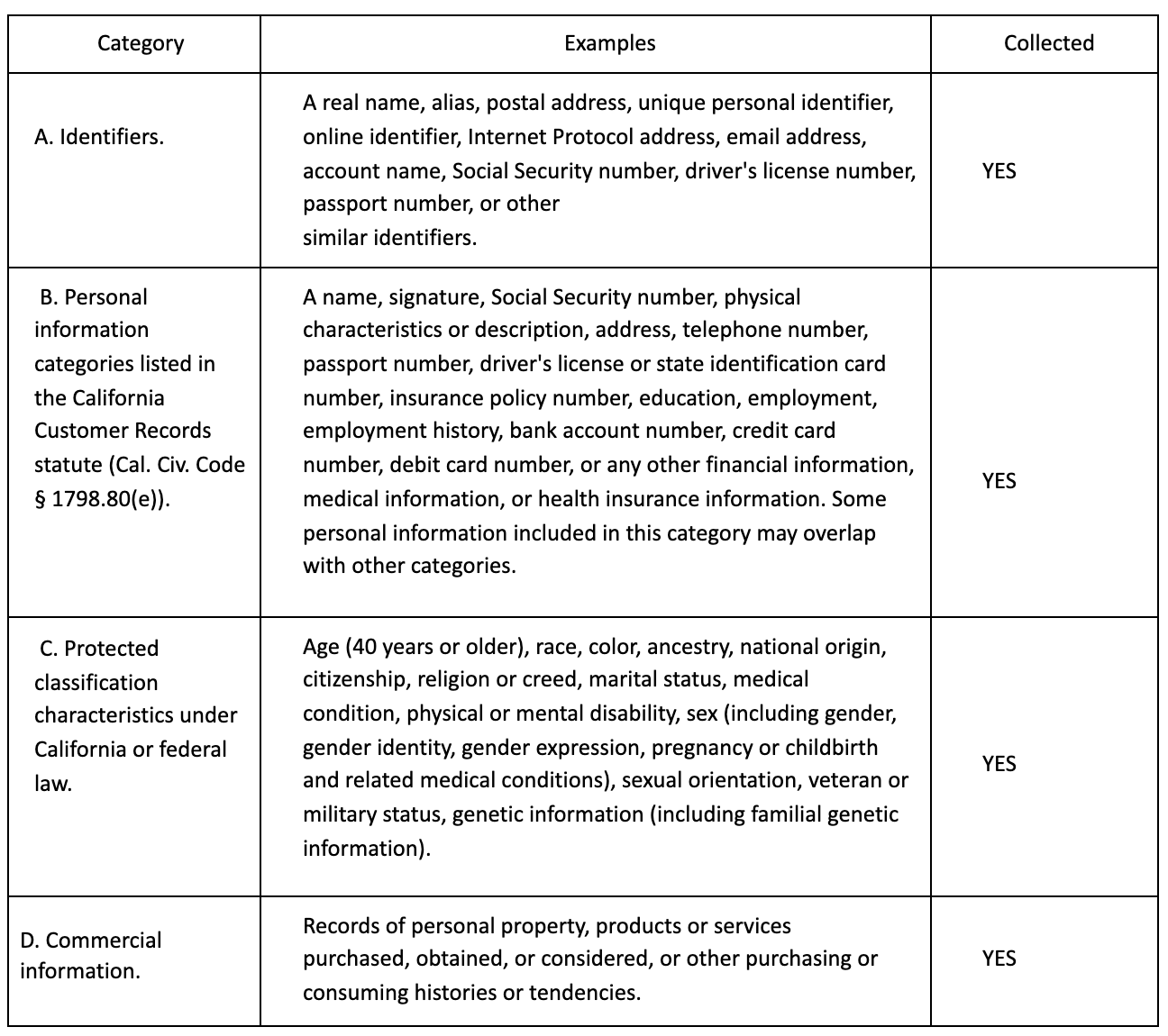 | Category | Examples | Collected |
|---|---|---|
| A. Identifiers. | A real name, alias, postal address, unique personal identifier, online identifier, Internet Protocol address, email address, account name, Social Security number, driver's license number, passport number, or other similar identifiers. | YES |
| B. Personal information categories listed in the California Customer Records statute (Cal. Civ. Code § 1798.80(e)). | A name, signature, Social Security number, physical characteristics or description, address, telephone number, passport number, driver's license or state identification card number, insurance policy number, education, employment, employment history, bank account number, credit card number, debit card number, or any other financial information, medical information, or health insurance information. Some personal information included in this category may overlap with other categories. | YES |
| C. Protected classification characteristics under California or federal law. | Age (40 years or older), race, color, ancestry, national origin, citizenship, religion or creed, marital status, medical condition, physical or mental disability, sex (including gender, gender identity, gender expression, pregnancy or childbirth and related medical conditions), sexual orientation, veteran or military status, genetic information (including familial genetic information). | YES |
| D. Commercial information. | Records of personal property, products or services purchased, obtained, or considered, or other purchasing or consuming histories or tendencies. | YES |